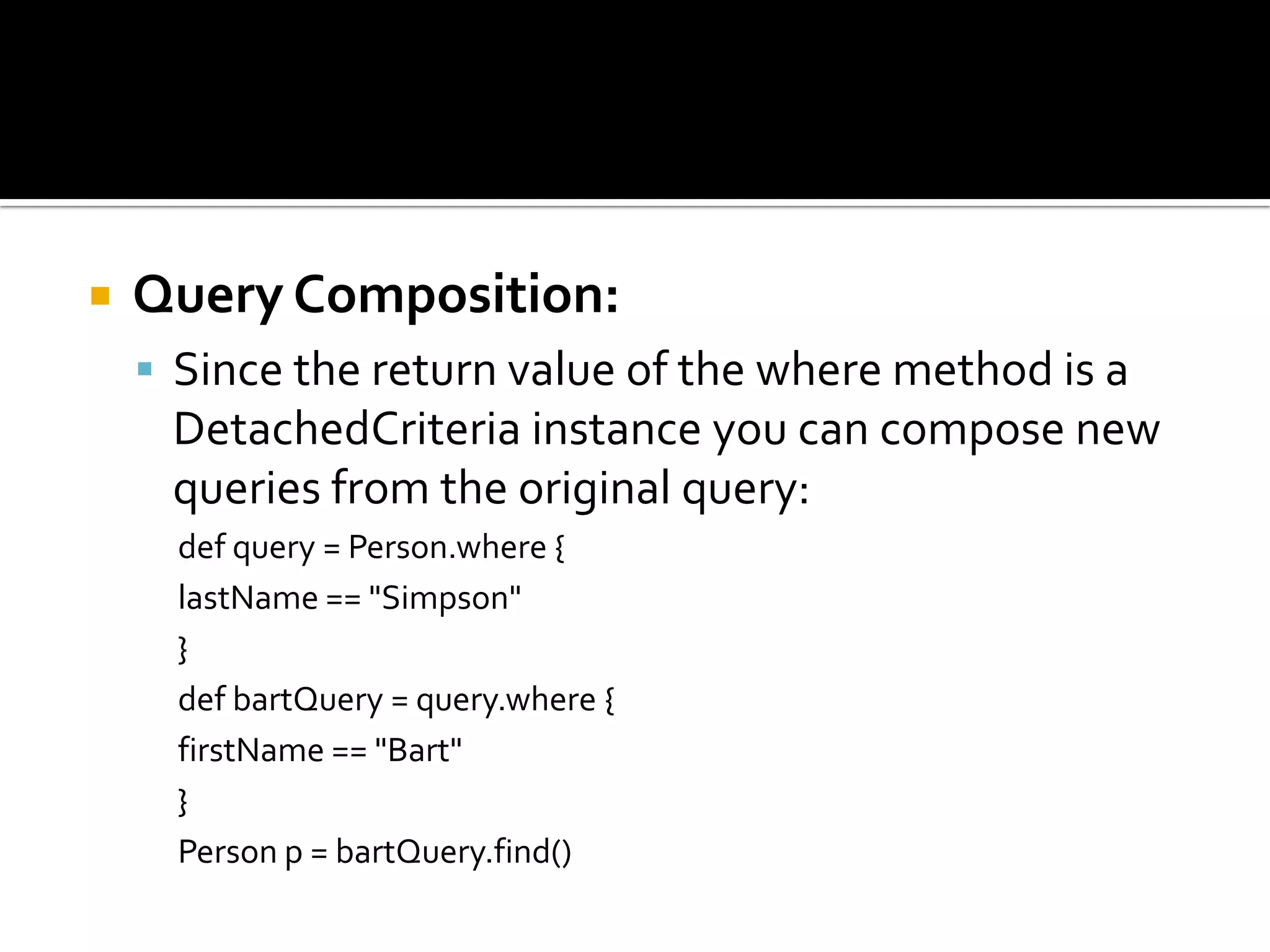 Query Composition:

Since the return value of the where method is a DetachedCriteria instance you can compose new queries from the original query:

def query = Person.where {
lastName == "Simpson"
}
def bartQuery = query.where {
firstName == "Bart"
}
Person p = bartQuery.find()